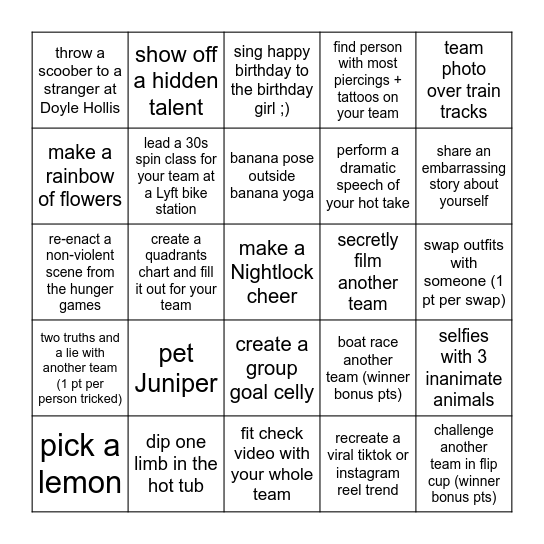 | | | | | |
|---|---|---|---|---|
| throw a scoober to a stranger at Doyle Hollis | show off a hidden talent | sing happy birthday to the birthday girl ;) | find person with most piercings + tattoos on your team | team photo over train tracks |
| make a rainbow of flowers | lead a 30s spin class for your team at a Lyft bike station | banana pose outside banana yoga | perform a dramatic speech of your hot take | share an embarrassing story about yourself |
| re-enact a non-violent scene from the hunger games | create a quadrants chart and fill it out for your team | make a Nightlock cheer | secretly film another team | swap outfits with someone (1 pt per swap) |
| two truths and a lie with another team (1 pt per person tricked) | pet Juniper | create a group goal celly | boat race another team (winner bonus pts) | selfies with 3 inanimate animals |
| pick a lemon | dip one limb in the hot tub | fit check video with your whole team | recreate a viral tiktok or instagram reel trend | challenge another team in flip cup (winner bonus pts) |